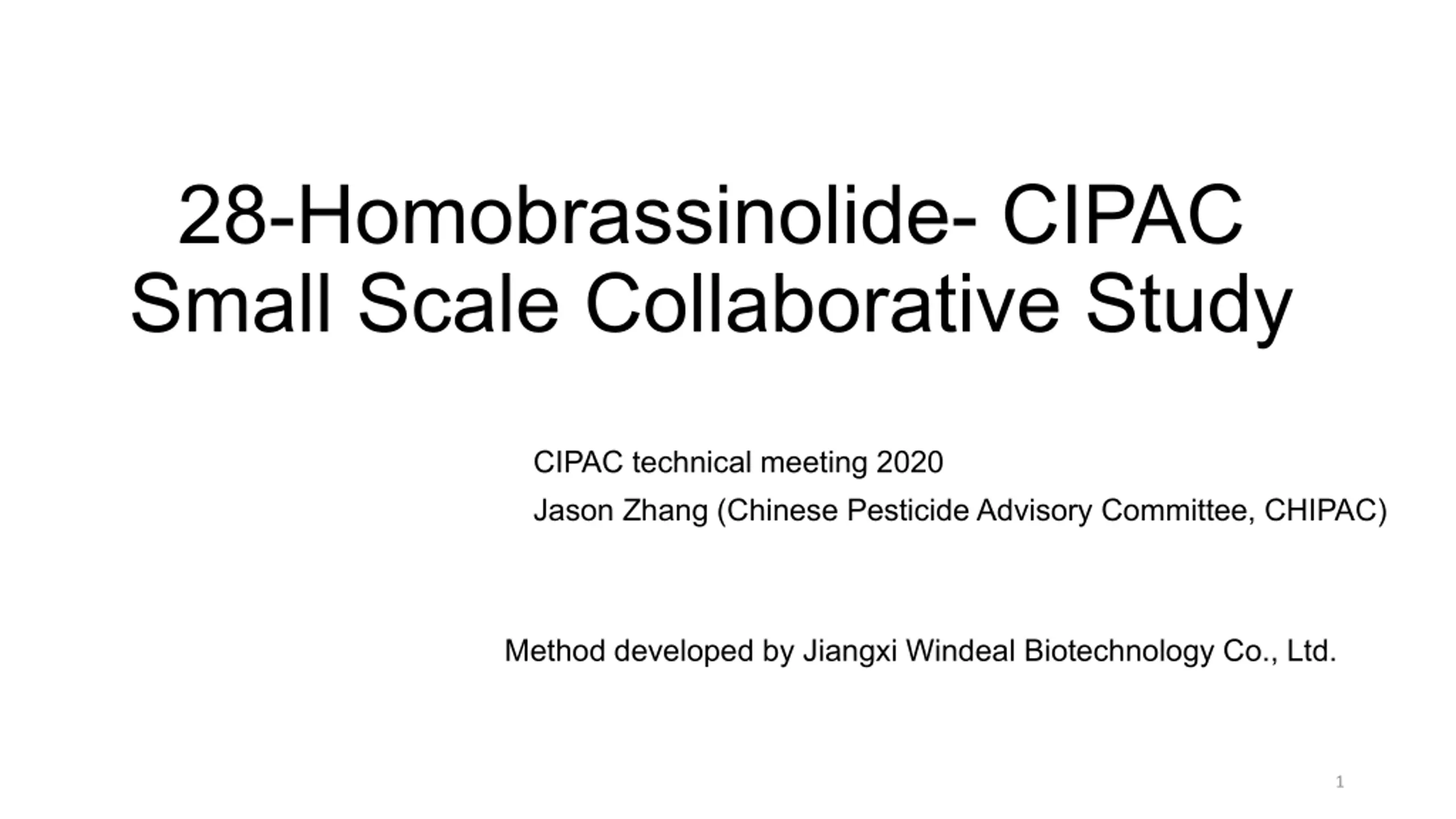 28-Homobrassinolide- CIPAC Small Scale Collaborative Study

CIPAC technical meeting 2020

Jason Zhang (Chinese Pesticide Advisory Committee, CHIPAC)

Method developed by Jiangxi Windeal Biotechnology Co., Ltd.

1